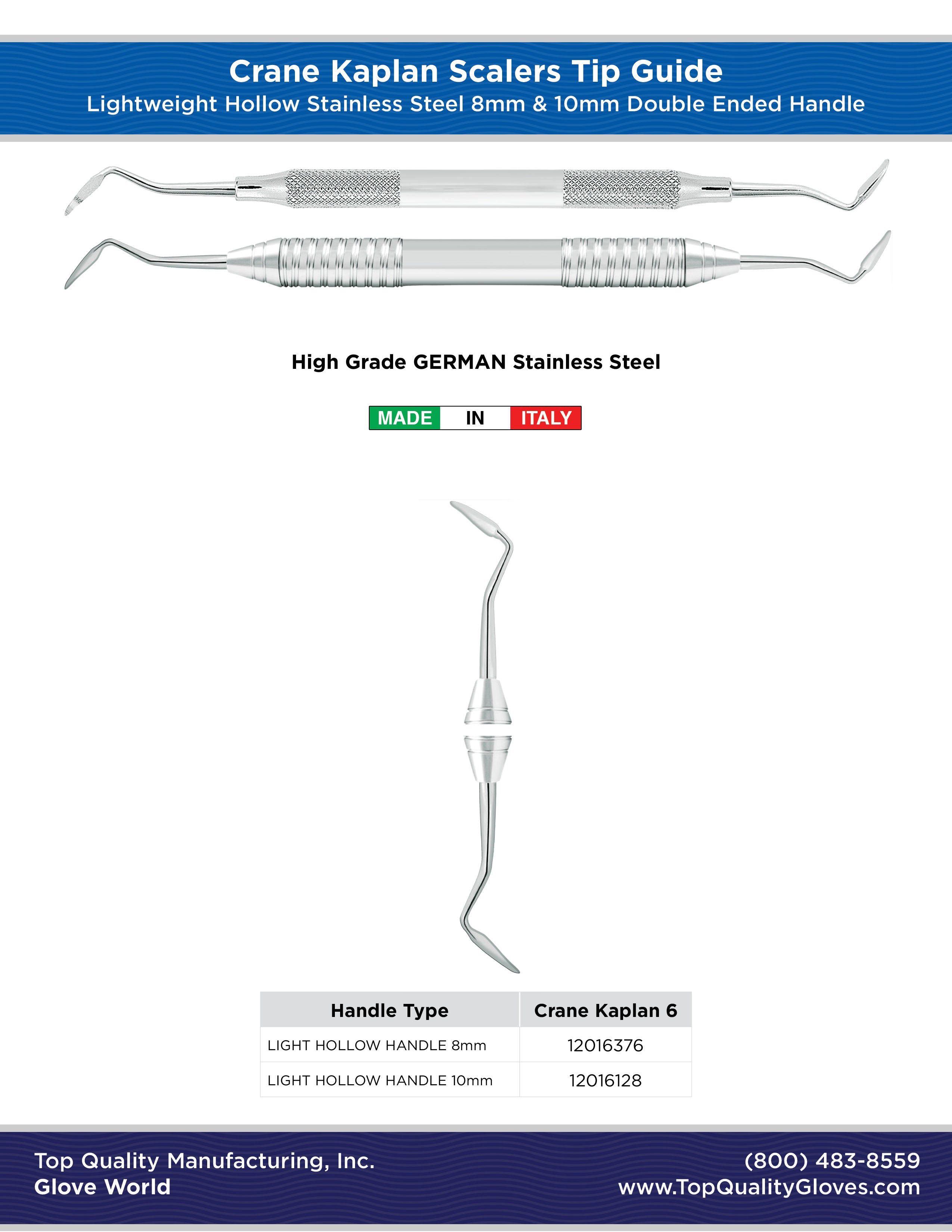 Crane Kaplan Scalers Tip Guide
Lightweight Hollow Stainless Steel 8mm & 10mm Double Ended Handle

High Grade GERMAN Stainless Steel

MADE IN ITALY

| Handle Type | Crane Kaplan 6 |
|---|---|
| LIGHT HOLLOW HANDLE 8mm | 12016376 |
| LIGHT HOLLOW HANDLE 10mm | 12016128 |

Top Quality Manufacturing, Inc.
Glove World

(800) 483-8559
www.TopQualityGloves.com